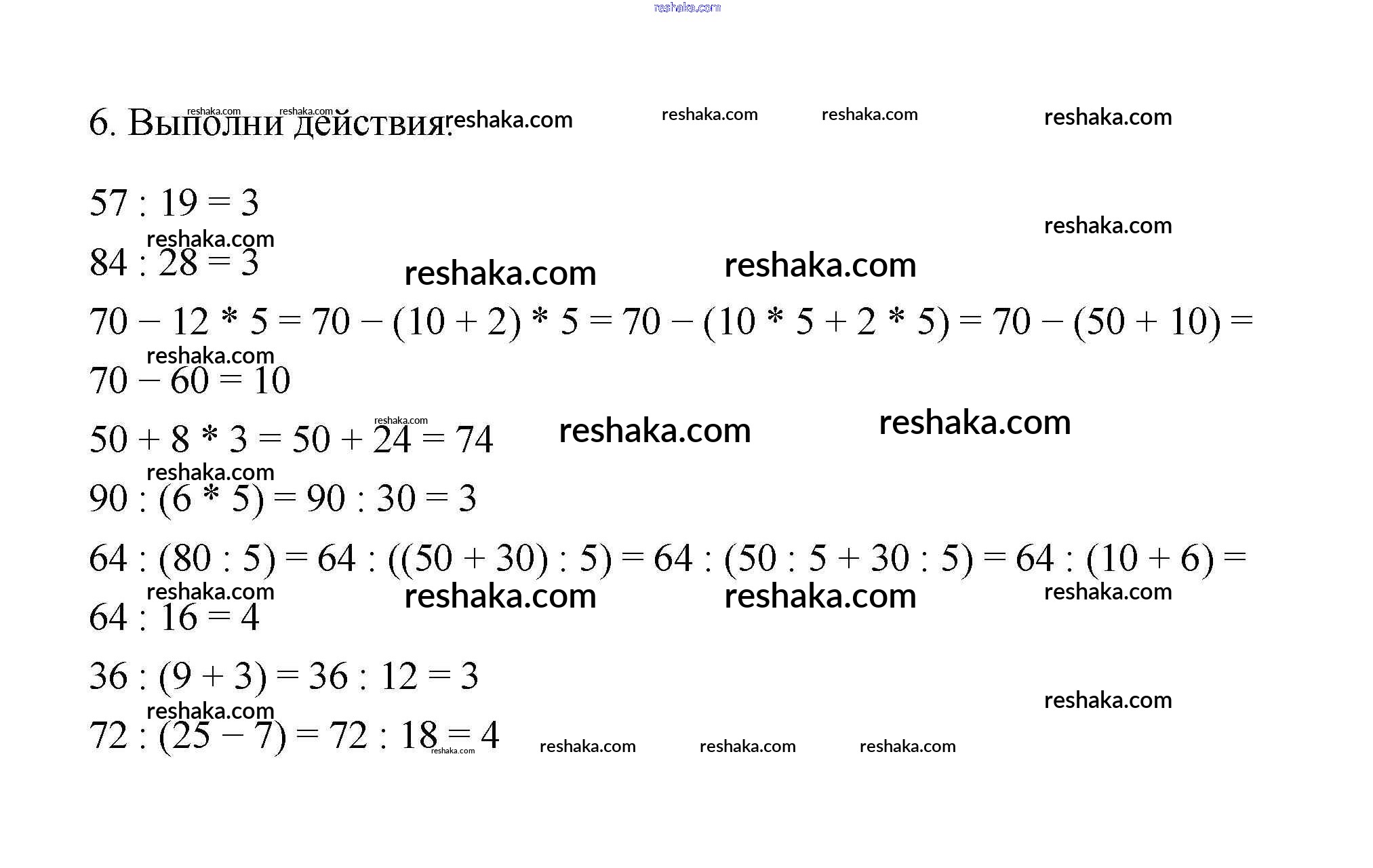 reshaka.com

6. Выполни действия. reshaka.com reshaka.com reshaka.com reshaka.com reshaka.com reshaka.com

$57 : 19 = 3$

reshaka.com

reshaka.com

$84 : 28 = 3$ reshaka.com reshaka.com

$70 - 12 * 5 = 70 - (10 + 2) * 5 = 70 - (10 * 5 + 2 * 5) = 70 - (50 + 10) =$

reshaka.com

$70 - 60 = 10$

reshaka.com

$50 + 8 * 3 = 50 + 24 = 74$ reshaka.com reshaka.com

reshaka.com

$90 : (6 * 5) = 90 : 30 = 3$

$64 : (80 : 5) = 64 : ((50 + 30) : 5) = 64 : (50 : 5 + 30 : 5) = 64 : (10 + 6) =$

reshaka.com reshaka.com reshaka.com reshaka.com

$64 : 16 = 4$

$36 : (9 + 3) = 36 : 12 = 3$

reshaka.com reshaka.com

$72 : (25 - 7) = 72 : 18 = 4$ reshaka.com reshaka.com reshaka.com reshaka.com